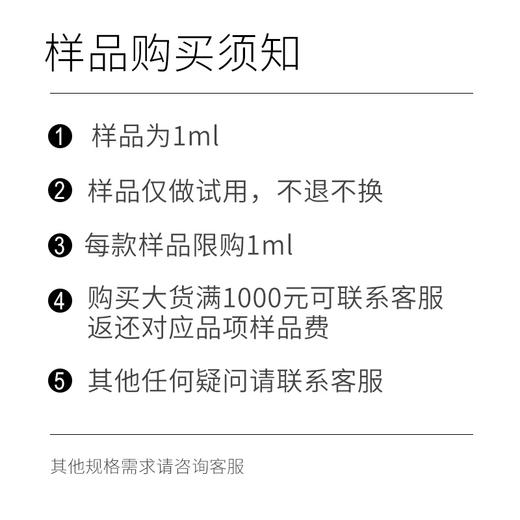 样品购买须知

❶ 样品为1ml

❷ 样品仅做试用，不退不换

❸ 每款样品限购1ml

❹ 购买大货满1000元可联系客服返还对应品项样品费

❺ 其他任何疑问请联系客服

其他规格需求请咨询客服